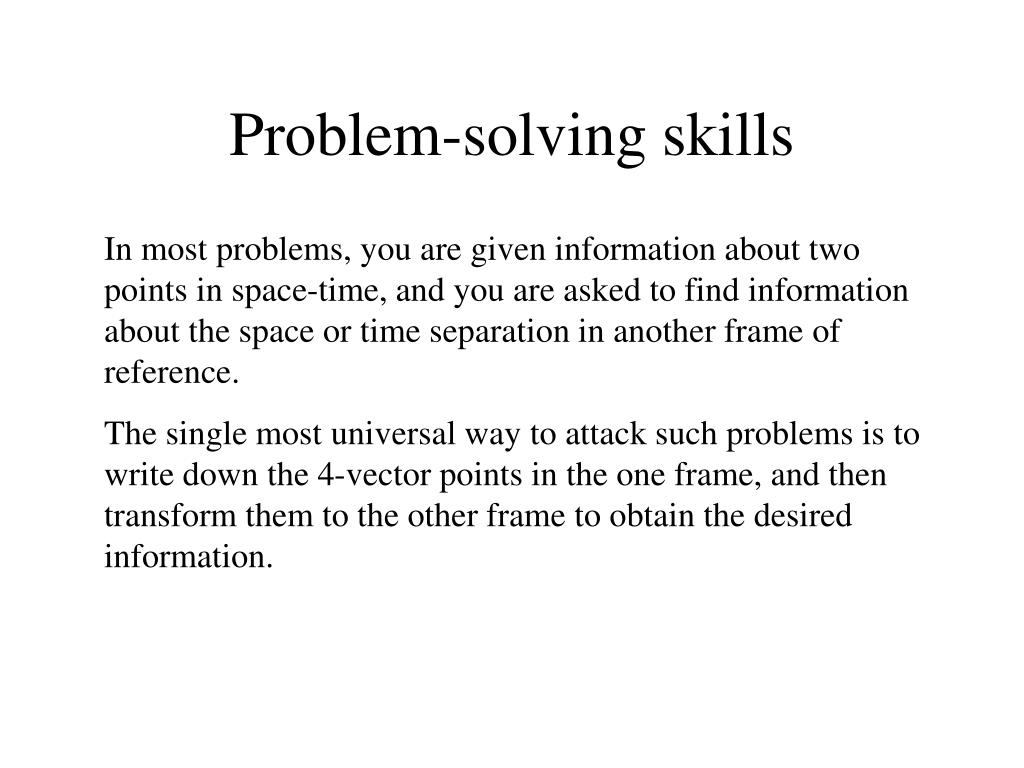 Problem-solving skills

In most problems, you are given information about two points in space-time, and you are asked to find information about the space or time separation in another frame of reference.

The single most universal way to attack such problems is to write down the 4-vector points in the one frame, and then transform them to the other frame to obtain the desired information.